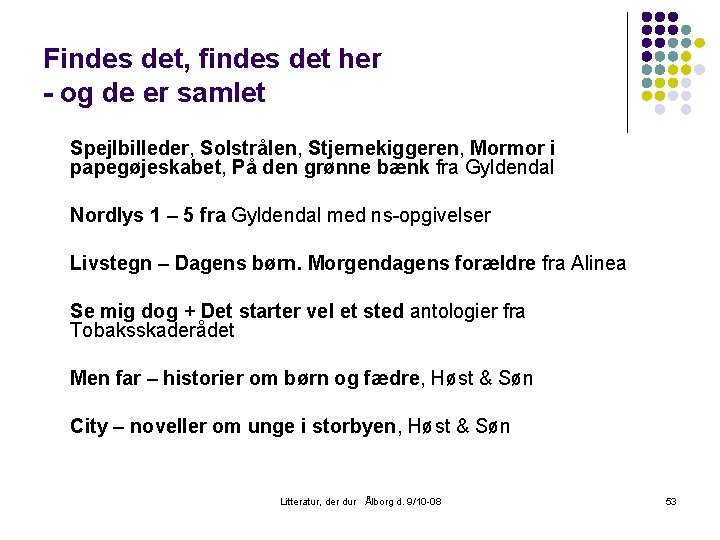 Findes det, findes det her
- og de er samlet

Spejlbilleder, Solstrålen, Stjernekiggeren, Mormor i papegøjeskabet, På den grønne bænk fra Gyldendal

Nordlys 1 – 5 fra Gyldendal med ns-opgivelser

Livstegn – Dagens børn. Morgendagens forældre fra Alinea

Se mig dog + Det starter vel et sted antologier fra Tobaksskaderådet

Men far – historier om børn og fædre, Høst & Søn

City – noveller om unge i storbyen, Høst & Søn

Litteratur, der dur Ålborg d. 9/10-08

53